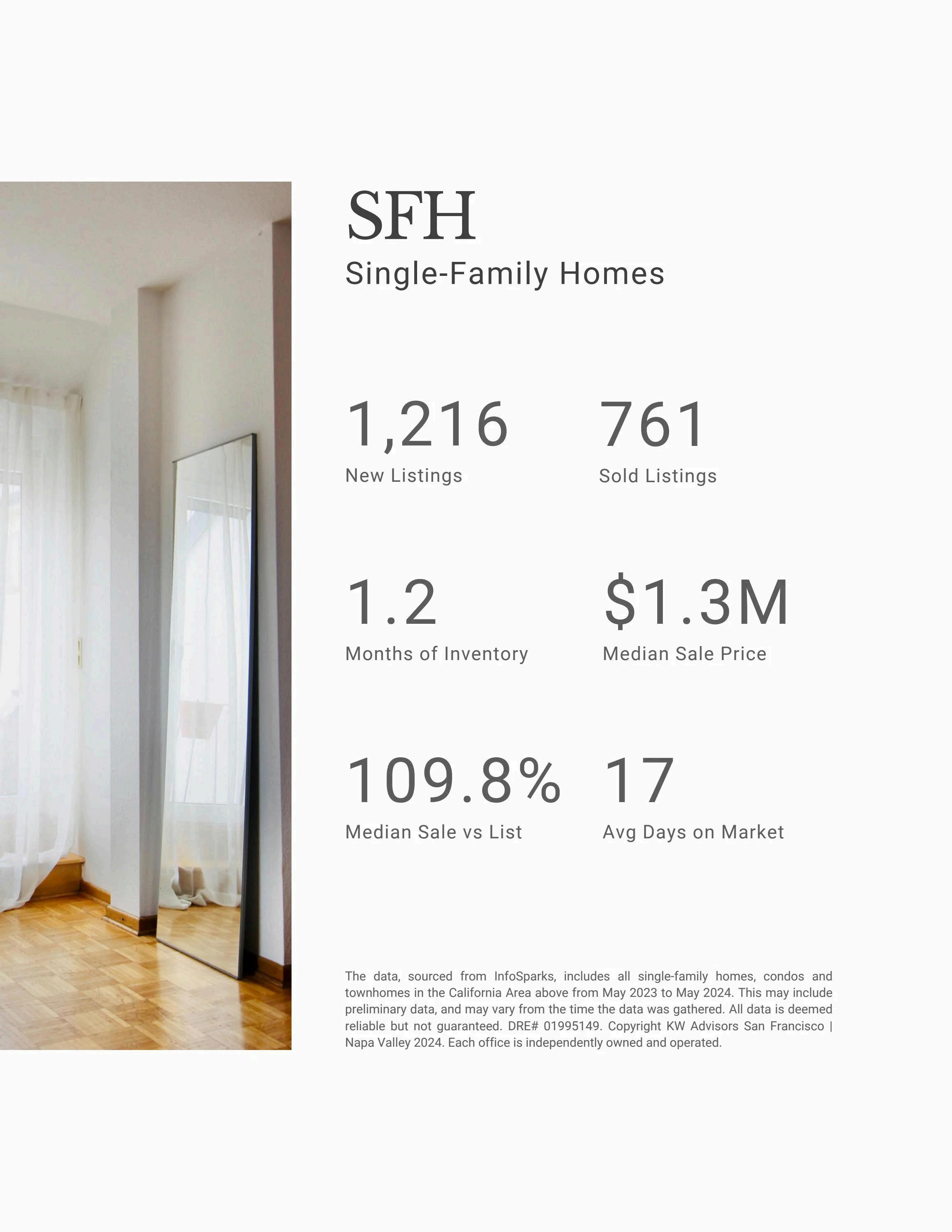 SFH
Single-Family Homes

1,216
New Listings

761
Sold Listings

1.2
Months of Inventory

$1.3M
Median Sale Price

109.8%
Median Sale vs List

17
Avg Days on Market

The data, sourced from InfoSparks, includes all single-family homes, condos and townhomes in the California Area above from May 2023 to May 2024. This may include preliminary data, and may vary from the time the data was gathered. All data is deemed reliable but not guaranteed. DRE# 01995149. Copyright KW Advisors San Francisco | Napa Valley 2024. Each office is independently owned and operated.